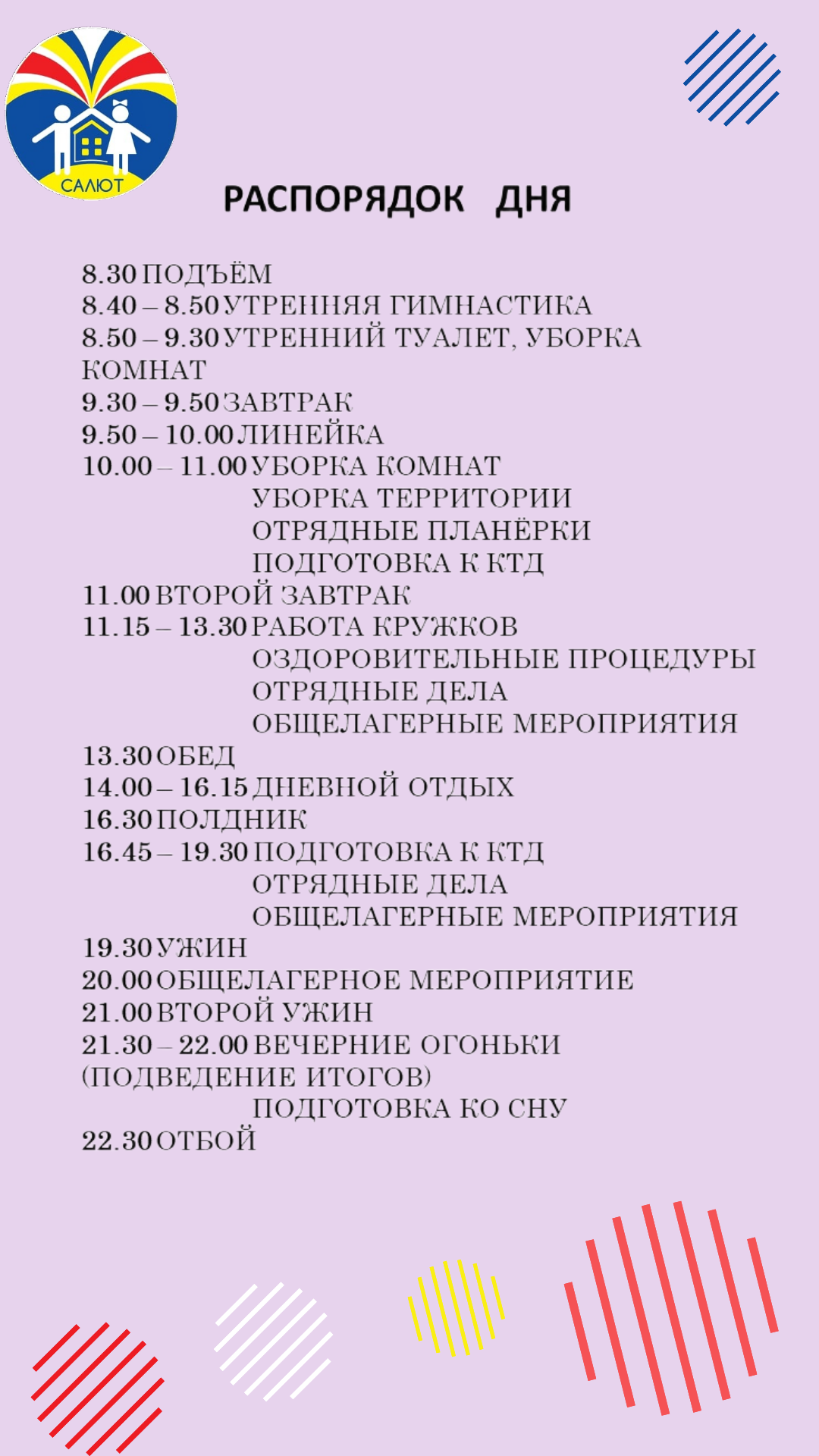 САЛЮТ

РАСПОРЯДОК ДНЯ

8.30 ПОДЪЁМ
8.40 – 8.50 УТРЕННЯЯ ГИМНАСТИКА
8.50 – 9.30 УТРЕННИЙ ТУАЛЕТ, УБОРКА КОМНАТ
9.30 – 9.50 ЗАВТРАК
9.50 – 10.00 ЛИНЕЙКА
10.00 – 11.00 УБОРКА КОМНАТ
УБОРКА ТЕРРИТОРИИ
ОТРЯДНЫЕ ПЛАНЁРКИ
ПОДГОТОВКА К КТД
11.00 ВТОРОЙ ЗАВТРАК
11.15 – 13.30 РАБОТА КРУЖКОВ
ОЗДОРОВИТЕЛЬНЫЕ ПРОЦЕДУРЫ
ОТРЯДНЫЕ ДЕЛА
ОБЩЕЛАГЕРНЫЕ МЕРОПРИЯТИЯ
13.30 ОБЕД
14.00 – 16.15 ДНЕВНОЙ ОТДЫХ
16.30 ПОЛДНИК
16.45 – 19.30 ПОДГОТОВКА К КТД
ОТРЯДНЫЕ ДЕЛА
ОБЩЕЛАГЕРНЫЕ МЕРОПРИЯТИЯ
19.30 УЖИН
20.00 ОБЩЕЛАГЕРНОЕ МЕРОПРИЯТИЕ
21.00 ВТОРОЙ УЖИН
21.30 – 22.00 ВЕЧЕРНИЕ ОГОНЬКИ (ПОДВЕДЕНИЕ ИТОГОВ)
ПОДГОТОВКА КО СНУ
22.30 ОТБОЙ